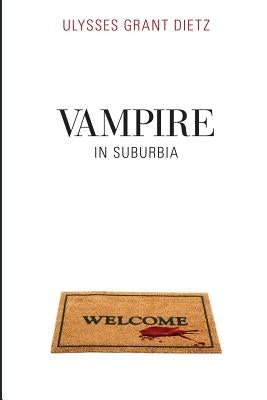 ULYSSES GRANT DIETZ

VAMPIRE
IN SUBURBIA

WELCOME